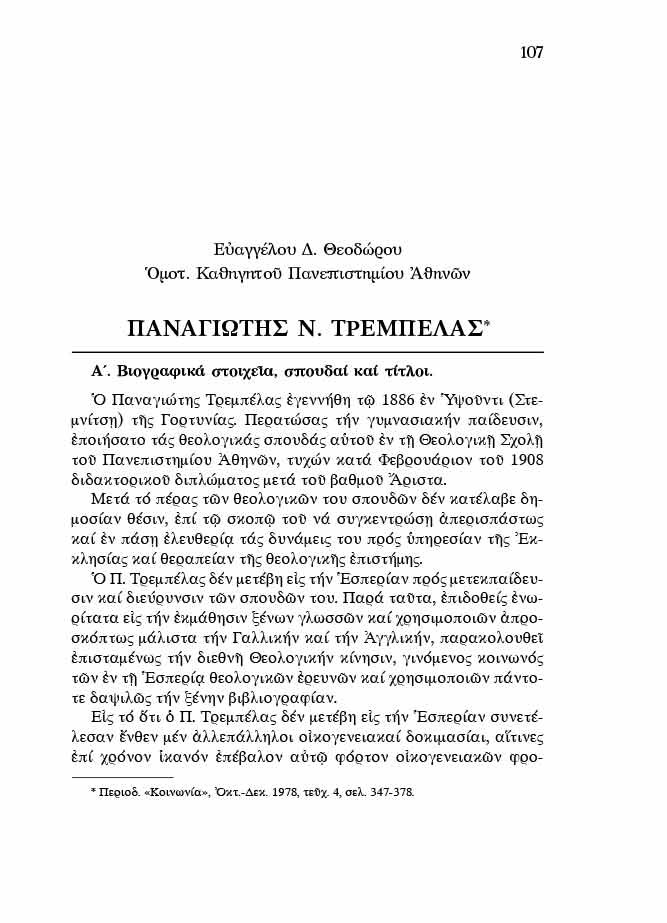 107

Εὐαγγέλου Δ. Θεοδώρου
Ὁμοτ. Καθηγητοῦ Πανεπιστημίου Ἀθηνῶν

ΠΑΝΑΓΙΩΤΗΣ Ν. ΤΡΕΜΠΕΛΑΣ*

Α΄. Βιογραφικά στοιχεῖα, σπουδαί καί τίτλοι.

Ὁ Παναγιώτης Τρεμπέλας ἐγεννήθη τῷ 1886 ἐν Ὑψοῦντι (Στεμνίτσῃ) τῆς Γορτυνίας. Περατώσας τήν γυμνασιακήν παίδευσιν, ἐποιήσατο τάς θεολογικάς σπουδάς αὐτοῦ ἐν τῇ Θεολογικῇ Σχολῇ τοῦ Πανεπιστημίου Ἀθηνῶν, τυχών κατά Φεβρουάριον τοῦ 1908 διδακτορικοῦ διπλώματος μετά τοῦ βαθμοῦ Ἄριστα.

Μετά τό πέρας τῶν θεολογικῶν του σπουδῶν δέν κατέλαβε δημοσίαν θέσιν, ἐπί τῷ σκοπῷ τοῦ νά συγκεντρώσῃ ἀπερισπάστως καί ἐν πάσῃ ἐλευθερίᾳ τάς δυνάμεις του πρός ὑπηρεσίαν τῆς Ἐκκλησίας καί θεραπείαν τῆς θεολογικῆς ἐπιστήμης.

Ὁ Π. Τρεμπέλας δέν μετέβη εἰς τήν Ἑσπερίαν πρός μετεκπαίδευσιν καί διεύρυνσιν τῶν σπουδῶν του. Παρά ταῦτα, ἐπιδοθείς ἐνωρίτατα εἰς τήν ἐκμάθησιν ξένων γλωσσῶν καί χρησιμοποιῶν ἀπροσκόπτως μάλιστα τήν Γαλλικήν καί τήν Ἀγγλικήν, παρακολουθεῖ ἐπισταμένως τήν διεθνῆ Θεολογικήν κίνησιν, γινόμενος κοινωνός τῶν ἐν τῇ Ἑσπερίᾳ θεολογικῶν ἐρευνῶν καί χρησιμοποιῶν πάντοτε δαψιλῶς τήν ξένην βιβλιογραφίαν.

Εἰς τό ὅτι ὁ Π. Τρεμπέλας δέν μετέβη εἰς τήν Ἑσπερίαν συνετέλεσαν ἔνθεν μέν ἀλλεπάλληλοι οἰκογενειακαί δοκιμασίαι, αἵτινες ἐπί χρόνον ἱκανόν ἐπέβαλον αὐτῷ φόρτον οἰκογενειακῶν φρο-

* Περιοδ. «Κοινωνία», Ὀκτ.-Δεκ. 1978, τεῦχ. 4, σελ. 347-378.